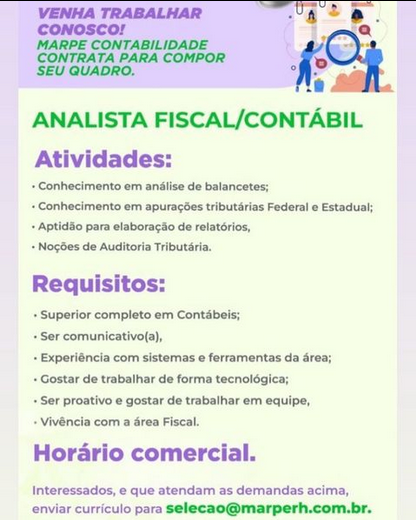 VENHA TRABALHAR CONOSCO!
MARPE CONTABILIDADE CONTRATA PARA COMPOR SEU QUADRO.

ANALISTA FISCAL/CONTÁBIL

Atividades:

• Conhecimento em análise de balancetes;
• Conhecimento em apurações tributárias Federal e Estadual;
• Aptidão para elaboração de relatórios,
• Noções de Auditoria Tributária.

Requisitos:

• Superior completo em Contábeis;
• Ser comunicativo(a),
• Experiência com sistemas e ferramentas da área;
• Gostar de trabalhar de forma tecnológica;
• Ser proativo e gostar de trabalhar em equipe,
• Vivência com a área Fiscal.

Horário comercial.

Interessados, e que atendam as demandas acima, enviar currículo para selecao@marperh.com.br.